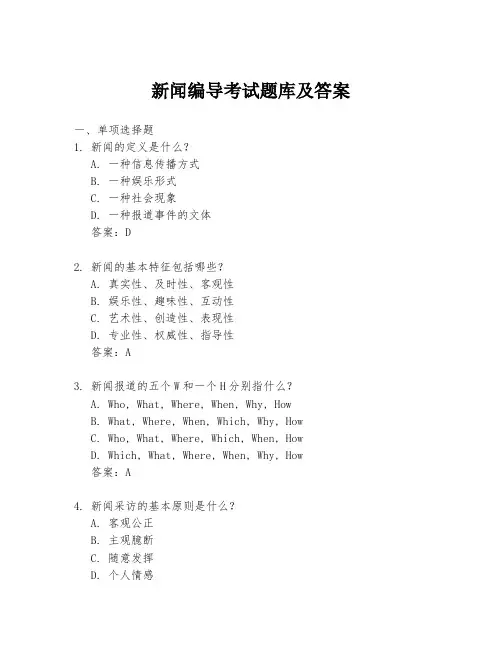 新闻编导考试题库及答案

一、单项选择题

1. 新闻的定义是什么？

A. 一种信息传播方式

B. 一种娱乐形式

C. 一种社会现象

D. 一种报道事件的文体

答案：D

2. 新闻的基本特征包括哪些？

A. 真实性、及时性、客观性

B. 娱乐性、趣味性、互动性

C. 艺术性、创造性、表现性

D. 专业性、权威性、指导性

答案：A

3. 新闻报道的五个W和一个H分别指什么？

A. Who, What, Where, When, Why, How

B. What, Where, When, Which, Why, How

C. Who, What, Where, Which, When, How

D. Which, What, Where, When, Why, How

答案：A

4. 新闻采访的基本原则是什么？

A. 客观公正

B. 主观臆断

C. 随意发挥

D. 个人情感